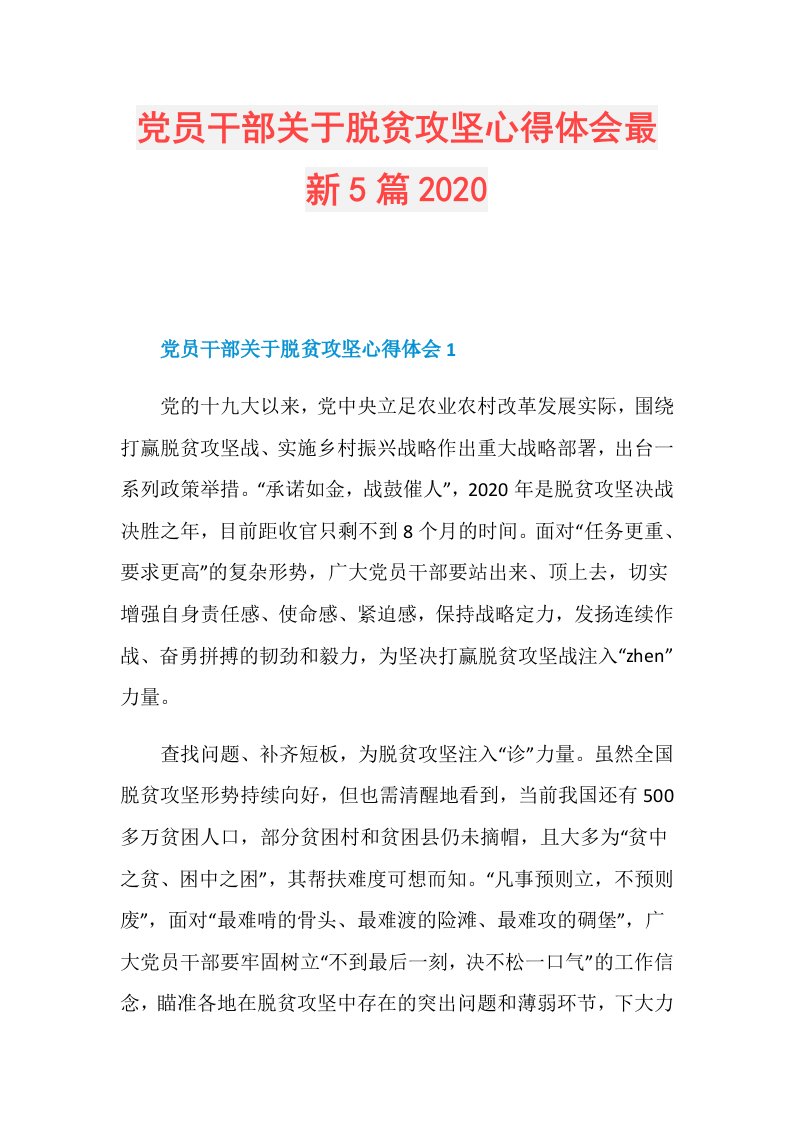 党员干部关于脱贫攻坚心得体会最新5篇2020

党员干部关于脱贫攻坚心得体会1

党的十九大以来，党中央立足农业农村改革发展实际，围绕打赢脱贫攻坚战、实施乡村振兴战略作出重大战略部署，出台一系列政策举措。“承诺如金，战鼓催人”，2020年是脱贫攻坚决战决胜之年，目前距收官只剩不到8个月的时间。面对“任务更重、要求更高”的复杂形势，广大党员干部要站出来、顶上去，切实增强自身责任感、使命感、紧迫感，保持战略定力，发扬连续作战、奋勇拼搏的韧劲和毅力，为坚决打赢脱贫攻坚战注入“zhen”力量。

查找问题、补齐短板，为脱贫攻坚注入“诊”力量。虽然全国脱贫攻坚形势持续向好，但也需清醒地看到，当前我国还有500多万贫困人口，部分贫困村和贫困县仍未摘帽，且大多为“贫中之贫、困中之困”，其帮扶难度可想而知。“凡事预则立，不预则废”，面对“最难啃的骨头、最难渡的险滩、最难攻的碉堡”，广大党员干部要牢固树立“不到最后一刻，决不松一口气”的工作信念，瞄准各地在脱贫攻坚中存在的突出问题和薄弱环节，下大力